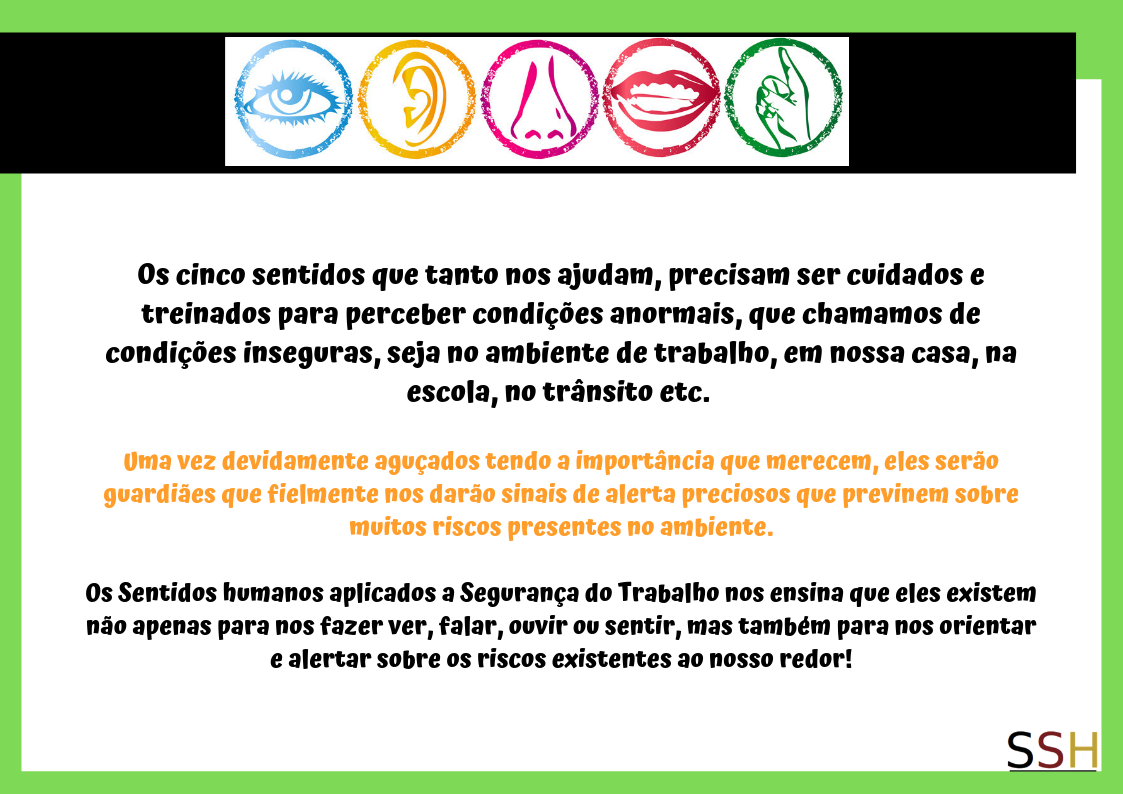 Os cinco sentidos que tanto nos ajudam, precisam ser cuidados e treinados para perceber condições anormais, que chamamos de condições inseguras, seja no ambiente de trabalho, em nossa casa, na escola, no trânsito etc.

Uma vez devidamente aguçados tendo a importância que merecem, eles serão guardiães que fielmente nos darão sinais de alerta preciosos que previnem sobre muitos riscos presentes no ambiente.

Os Sentidos humanos aplicados a Segurança do Trabalho nos ensina que eles existem não apenas para nos fazer ver, falar, ouvir ou sentir, mas também para nos orientar e alertar sobre os riscos existentes ao nosso redor!

SSH